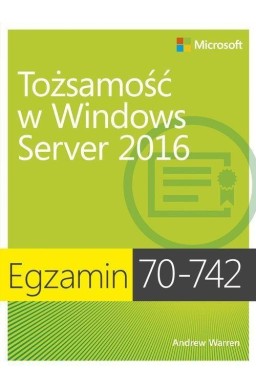 Microsoft

Tożsamość w Windows Server 2016

Egzamin 70-742

Andrew Warren